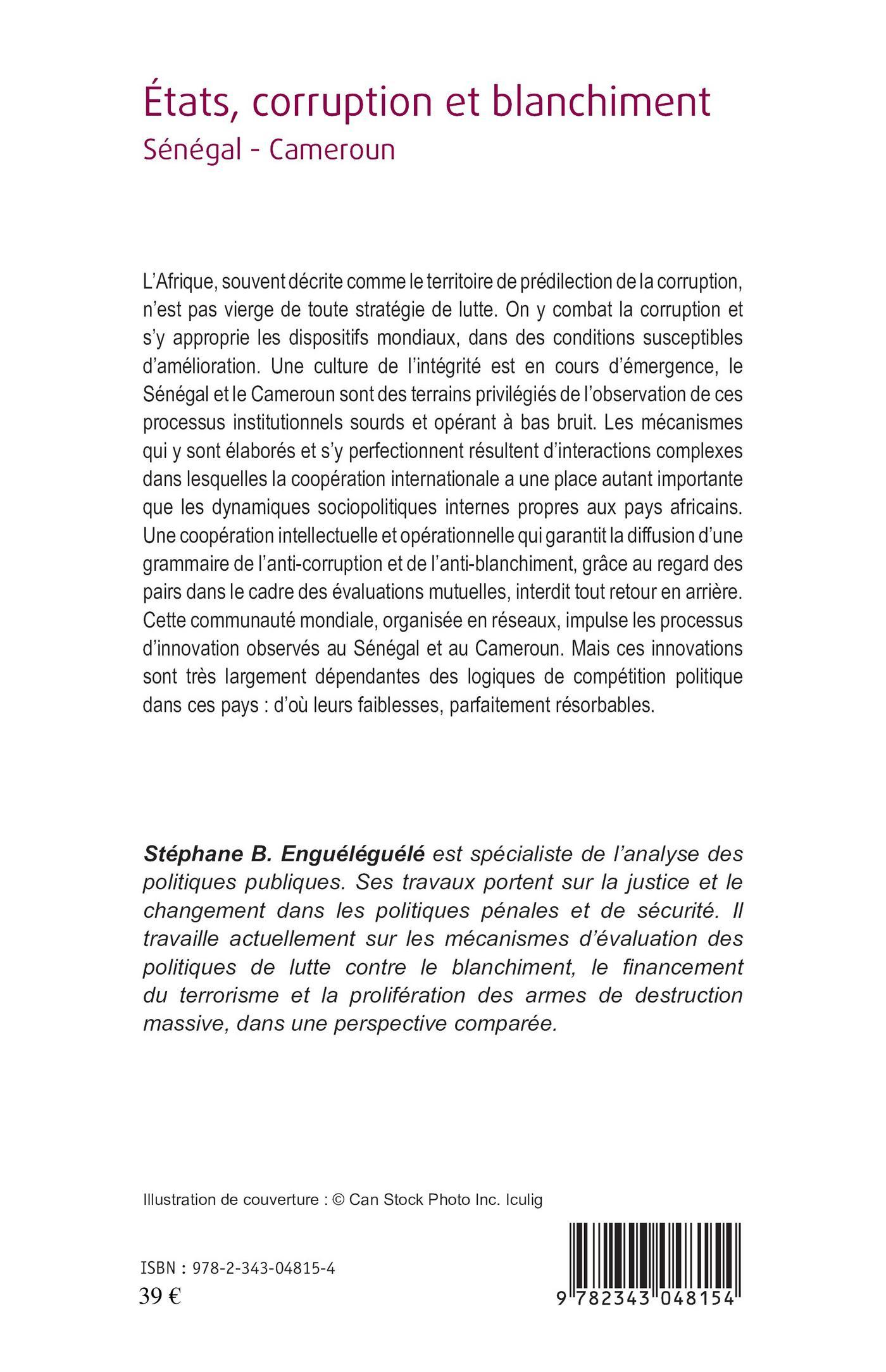 États, corruption et blanchiment
Sénégal - Cameroun

L'Afrique, souvent décrite comme le territoire de prédilection de la corruption, n'est pas vierge de toute stratégie de lutte. On y combat la corruption et s'y approprie les dispositifs mondiaux, dans des conditions susceptibles d'amélioration. Une culture de l'intégrité est en cours d'émergence, le Sénégal et le Cameroun sont des terrains privilégiés de l'observation de ces processus institutionnels sourds et opérant à bas bruit. Les mécanismes qui y sont élaborés et s'y perfectionnent résultent d'interactions complexes dans lesquelles la coopération internationale a une place autant importante que les dynamiques sociopolitiques internes propres aux pays africains. Une coopération intellectuelle et opérationnelle qui garantit la diffusion d'une grammaire de l'anti-corruption et de l'anti-blanchiment, grâce au regard des pairs dans le cadre des évaluations mutuelles, interdit tout retour en arrière. Cette communauté mondiale, organisée en réseaux, impulse les processus d'innovation observés au Sénégal et au Cameroun. Mais ces innovations sont très largement dépendantes des logiques de compétition politique dans ces pays : d'où leurs faiblesses, parfaitement résorbables.

Stéphane B. Enguéléguélé est spécialiste de l'analyse des politiques publiques. Ses travaux portent sur la justice et le changement dans les politiques pénales et de sécurité. Il travaille actuellement sur les mécanismes d'évaluation des politiques de lutte contre le blanchiment, le financement du terrorisme et la prolifération des armes de destruction massive, dans une perspective comparée.

Illustration de couverture : © Can Stock Photo Inc. Iculig

ISBN : 978-2-343-04815-4
39 €

9 782343 048154